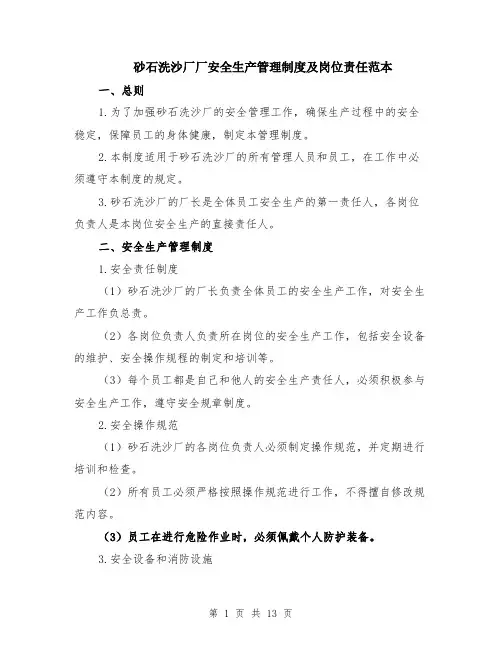 砂石洗沙厂厂安全生产管理制度及岗位责任范本

一、总则

1.为了加强砂石洗沙厂的安全管理工作，确保生产过程中的安全稳定，保障员工的身体健康，制定本管理制度。

2.本制度适用于砂石洗沙厂的所有管理人员和员工，在工作中必须遵守本制度的规定。

3.砂石洗沙厂的厂长是全体员工安全生产的第一责任人，各岗位负责人是本岗位安全生产的直接责任人。

二、安全生产管理制度

1.安全责任制度

（1）砂石洗沙厂的厂长负责全体员工的安全生产工作，对安全生产工作负总责。

（2）各岗位负责人负责所在岗位的安全生产工作，包括安全设备的维护、安全操作规程的制定和培训等。

（3）每个员工都是自己和他人的安全生产责任人，必须积极参与安全生产工作，遵守安全规章制度。

2.安全操作规范

（1）砂石洗沙厂的各岗位负责人必须制定操作规范，并定期进行培训和检查。

（2）所有员工必须严格按照操作规范进行工作，不得擅自修改规范内容。

（3）员工在进行危险作业时，必须佩戴个人防护装备。

3.安全设备和消防设施

第 1 页 共 13 页